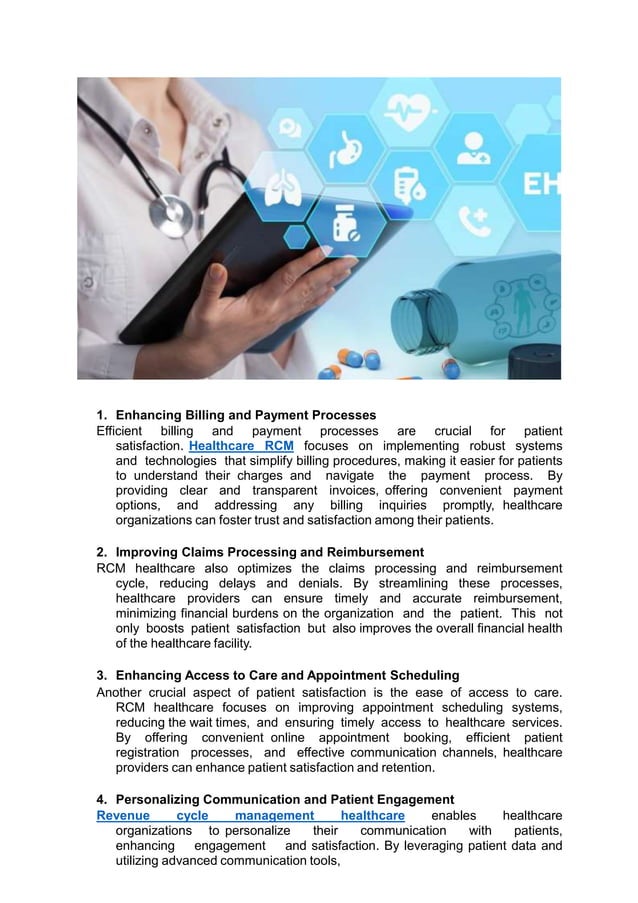 EH

1. Enhancing Billing and Payment Processes

Efficient billing and payment processes are crucial for patient satisfaction. Healthcare RCM focuses on implementing robust systems and technologies that simplify billing procedures, making it easier for patients to understand their charges and navigate the payment process. By providing clear and transparent invoices, offering convenient payment options, and addressing any billing inquiries promptly, healthcare organizations can foster trust and satisfaction among their patients.

2. Improving Claims Processing and Reimbursement

RCM healthcare also optimizes the claims processing and reimbursement cycle, reducing delays and denials. By streamlining these processes, healthcare providers can ensure timely and accurate reimbursement, minimizing financial burdens on the organization and the patient. This not only boosts patient satisfaction but also improves the overall financial health of the healthcare facility.

3. Enhancing Access to Care and Appointment Scheduling

Another crucial aspect of patient satisfaction is the ease of access to care. RCM healthcare focuses on improving appointment scheduling systems, reducing the wait times, and ensuring timely access to healthcare services. By offering convenient online appointment booking, efficient patient registration processes, and effective communication channels, healthcare providers can enhance patient satisfaction and retention.

4. Personalizing Communication and Patient Engagement

Revenue cycle management healthcare enables healthcare organizations to personalize their communication with patients, enhancing engagement and satisfaction. By leveraging patient data and utilizing advanced communication tools,